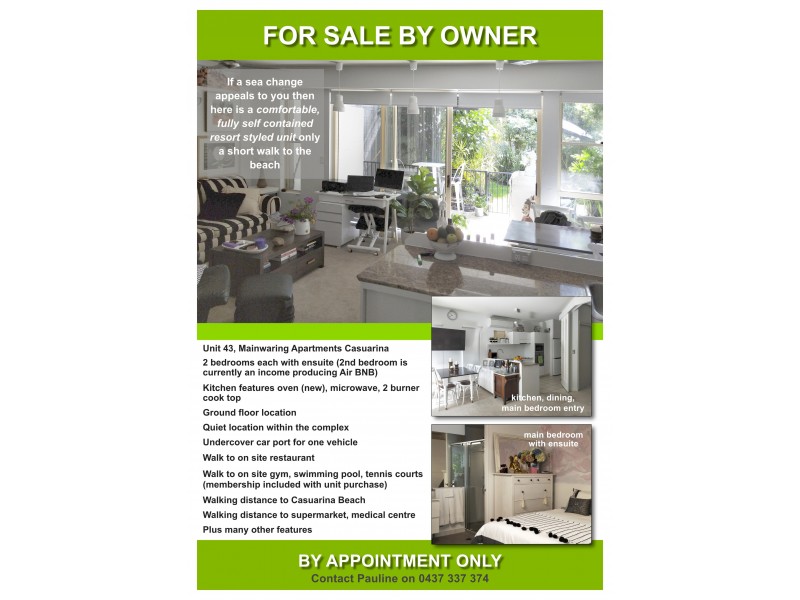 FOR SALE BY OWNER

If a sea change appeals to you then here is a comfortable, fully self contained resort styled unit only a short walk to the beach

Unit 43, Mainwaring Apartments Casuarina

2 bedrooms each with ensuite (2nd bedroom is currently an income producing Air BNB)

Kitchen features oven (new), microwave, 2 burner cook top

Ground floor location

Quiet location within the complex

Undercover car port for one vehicle

Walk to on site restaurant

Walk to on site gym, swimming pool, tennis courts (membership included with unit purchase)

Walking distance to Casuarina Beach

Walking distance to supermarket, medical centre

Plus many other features

kitchen, dining, main bedroom entry

main bedroom with ensuite

BY APPOINTMENT ONLY

Contact Pauline on 0437 337 374